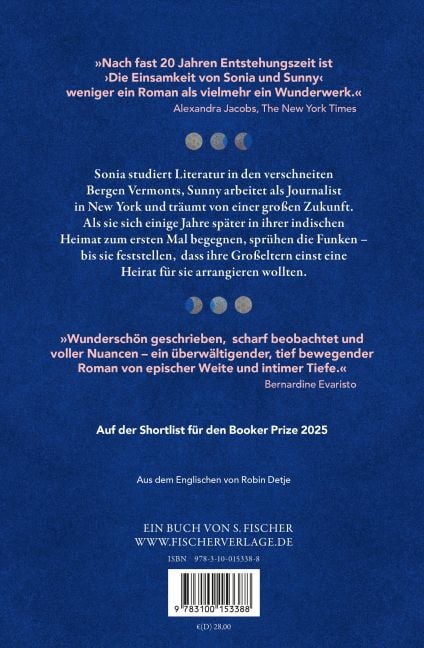 »Nach fast 20 Jahren Entstehungszeit ist ›Die Einsamkeit von Sonia und Sunny‹ weniger ein Roman als vielmehr ein Wunderwerk.«
Alexandra Jacobs, The New York Times

Sonia studiert Literatur in den verschneiten Bergen Vermonts, Sunny arbeitet als Journalist in New York und träumt von einer großen Zukunft. Als sie sich einige Jahre später in ihrer indischen Heimat zum ersten Mal begegnen, sprühen die Funken – bis sie feststellen, dass ihre Großeltern einst eine Heirat für sie arrangieren wollten.

»Wunderschön geschrieben, scharf beobachtet und voller Nuancen – ein überwältigender, tief bewegender Roman von epischer Weite und intimer Tiefe.«
Bernardine Evaristo

Auf der Shortlist für den Booker Prize 2025

Aus dem Englischen von Robin Detje

EIN BUCH VON S. FISCHER
WWW.FISCHERVERLAGE.DE

ISBN 978-3-10-015338-8

9 783100 153388

€(D) 28,00